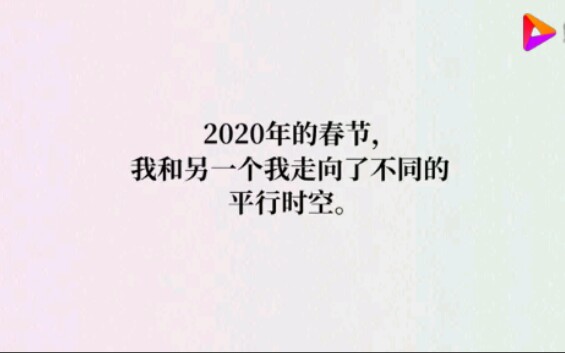 2020年的春节,
我和另一个我走向了不同的
平行时空。